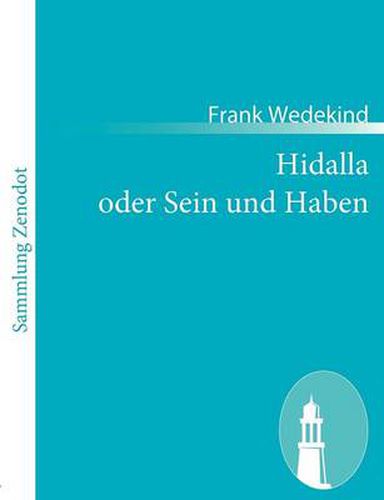 Sammlung Zenodot

Frank Wedekind

Hidalla
oder Sein und Haben